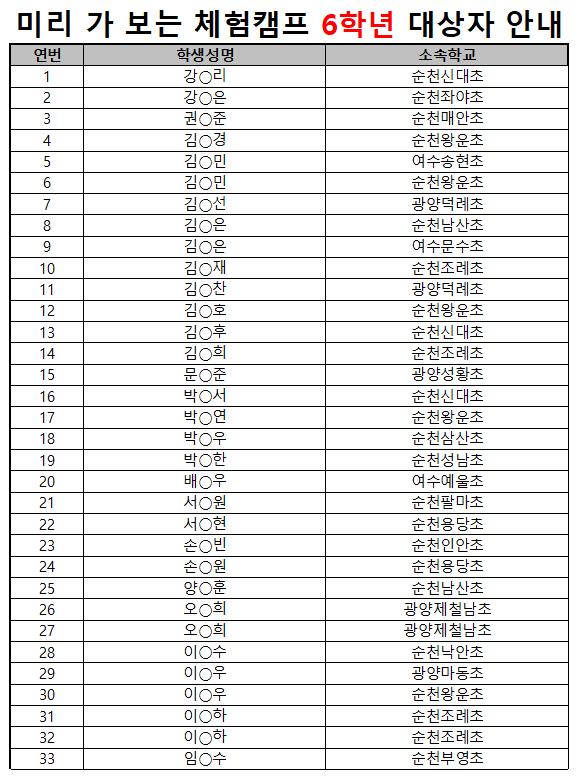 미리 가 보는 체험캠프 6학년 대상자 안내

| 연번 | 학생성명 | 소속학교 |
|---|---|---|
| 1 | 강○리 | 순천신대초 |
| 2 | 강○은 | 순천좌야초 |
| 3 | 권○준 | 순천매안초 |
| 4 | 김○경 | 순천왕운초 |
| 5 | 김○민 | 여수송현초 |
| 6 | 김○민 | 순천왕운초 |
| 7 | 김○선 | 광양덕례초 |
| 8 | 김○은 | 순천남산초 |
| 9 | 김○은 | 여수문수초 |
| 10 | 김○재 | 순천조례초 |
| 11 | 김○찬 | 광양덕례초 |
| 12 | 김○호 | 순천왕운초 |
| 13 | 김○후 | 순천신대초 |
| 14 | 김○희 | 순천조례초 |
| 15 | 문○준 | 광양성황초 |
| 16 | 박○서 | 순천신대초 |
| 17 | 박○연 | 순천왕운초 |
| 18 | 박○우 | 순천삼산초 |
| 19 | 박○한 | 순천성남초 |
| 20 | 배○우 | 여수예울초 |
| 21 | 서○원 | 순천팔마초 |
| 22 | 서○현 | 순천용당초 |
| 23 | 손○빈 | 순천인안초 |
| 24 | 손○원 | 순천용당초 |
| 25 | 양○훈 | 순천남산초 |
| 26 | 오○희 | 광양제철남초 |
| 27 | 오○희 | 광양제철남초 |
| 28 | 이○수 | 순천낙안초 |
| 29 | 이○우 | 광양마동초 |
| 30 | 이○우 | 순천왕운초 |
| 31 | 이○하 | 순천조례초 |
| 32 | 이○하 | 순천조례초 |
| 33 | 임○수 | 순천부영초 |